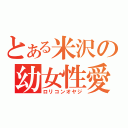 とある米沢の幼女性愛

ロリコンオヤジ